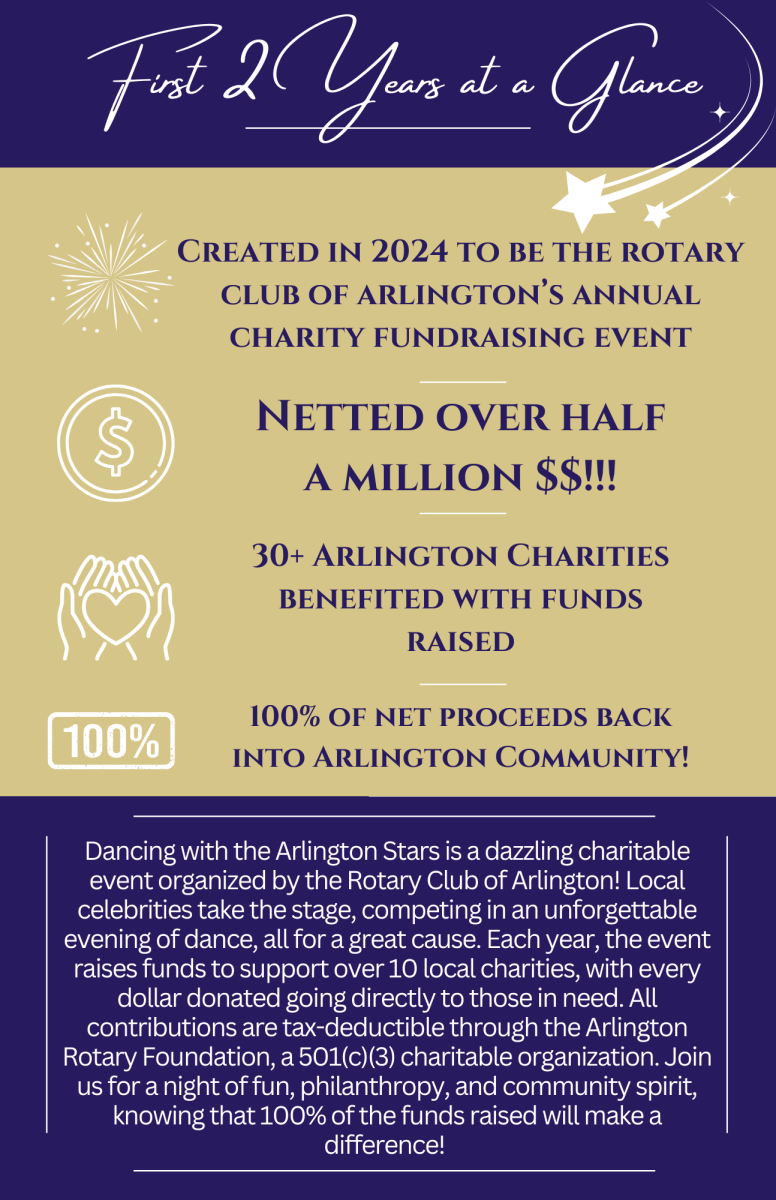 First 2 Years at a Glance

Created in 2024 to be the rotary club of arlington's annual charity fundraising event

Netted over half a million $$!!!

30+ Arlington Charities benefited with funds raised

100%

100% of net proceeds back into Arlington Community!

Dancing with the Arlington Stars is a dazzling charitable event organized by the Rotary Club of Arlington! Local celebrities take the stage, competing in an unforgettable evening of dance, all for a great cause. Each year, the event raises funds to support over 10 local charities, with every dollar donated going directly to those in need. All contributions are tax-deductible through the Arlington Rotary Foundation, a 501(c)(3) charitable organization. Join us for a night of fun, philanthropy, and community spirit, knowing that 100% of the funds raised will make a difference!